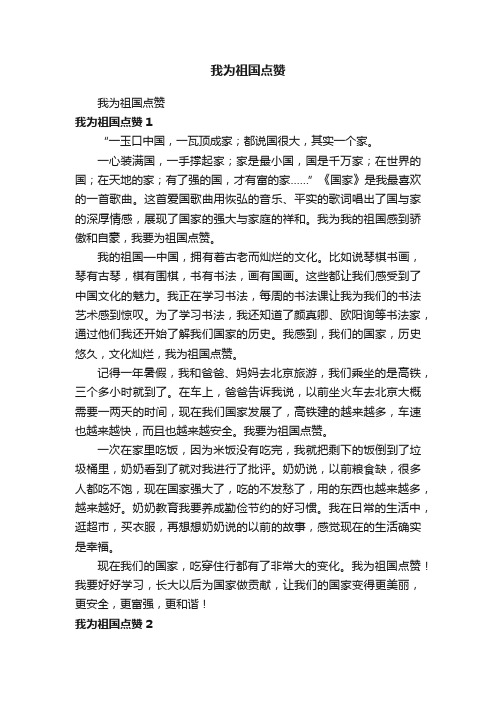 我为祖国点赞

我为祖国点赞

我为祖国点赞 1

“一玉口中国，一瓦顶成家；都说国很大，其实一个家。

一心装满国，一手撑起家；家是最小国，国是千万家；在世界的国；在天地的家；有了强的国，才有富的家……”《国家》是我最喜欢的一首歌曲。这首爱国歌曲用恢弘的音乐、平实的歌词唱出了国与家的深厚情感，展现了国家的强大与家庭的祥和。我为我的祖国感到骄傲和自豪，我要为祖国点赞。

我的祖国—中国，拥有着古老而灿烂的文化。比如说琴棋书画，琴有古琴，棋有围棋，书有书法，画有国画。这些都让我们感受到了中国文化的魅力。我正在学习书法，每周的书法课让我为我们的书法艺术感到惊叹。为了学习书法，我还知道了颜真卿、欧阳询等书法家，通过他们我还开始了解我们国家的历史。我感到，我们的国家，历史悠久，文化灿烂，我为祖国点赞。

记得一年暑假，我和爸爸、妈妈去北京旅游，我们乘坐的是高铁，三个多小时就到了。在车上，爸爸告诉我说，以前坐火车去北京大概需要一两天的时间，现在我们国家发展了，高铁建的越来越多，车速也越来越快，而且也越来越安全。我要为祖国点赞。

一次在家里吃饭，因为米饭没有吃完，我就把剩下的饭倒到了垃圾桶里，奶奶看到了就对我进行了批评。奶奶说，以前粮食缺，很多人都吃不饱，现在国家强大了，吃的不发愁了，用的东西也越来越多，越来越好。奶奶教育我要养成勤俭节约的好习惯。我在日常的生活中，逛超市，买衣服，再想想奶奶说的以前的故事，感觉现在的生活确实是幸福。

现在我们的国家，吃穿住行都有了非常大的变化。我为祖国点赞！我要好好学习，长大以后为国家做贡献，让我们的国家变得更美丽，更安全，更富强，更和谐！

我为祖国点赞 2